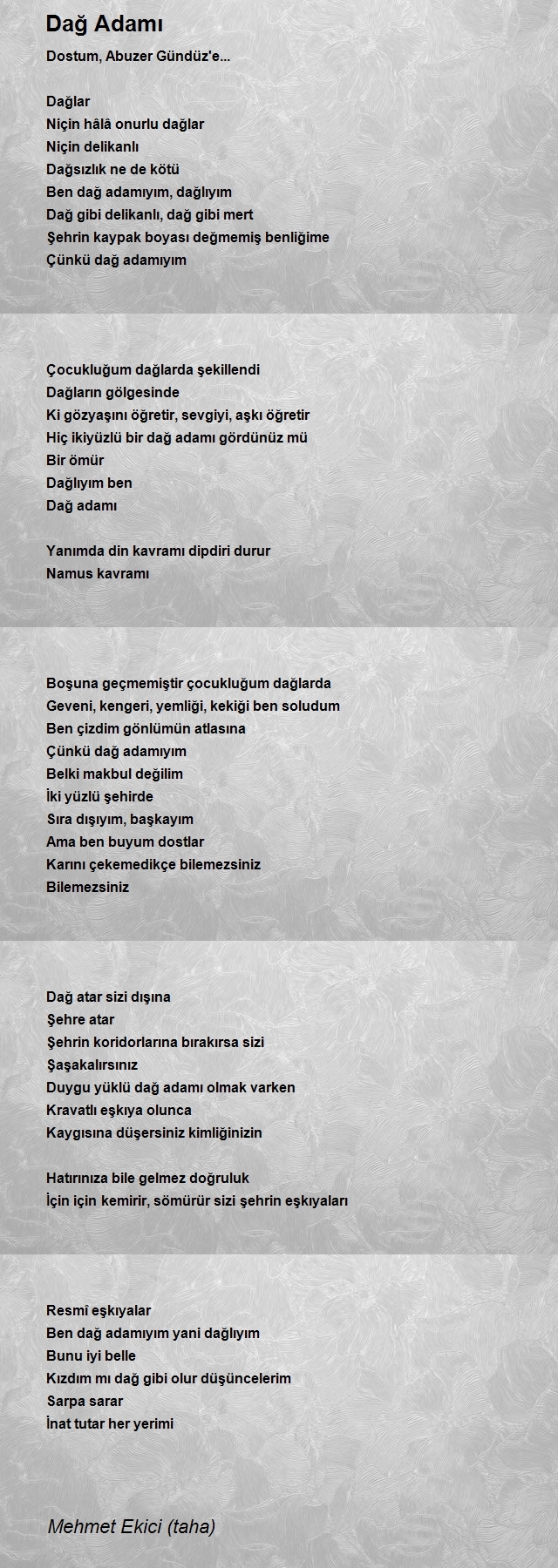 Dağ Adamı

Dostum, Abuzer Gündüz'e...

Dağlar
Niçin hâlâ onurlu dağlar
Niçin delikanlı
Dağsızlık ne de kötü
Ben dağ adamıyım, dağlıyım
Dağ gibi delikanlı, dağ gibi mert
Şehrin kaypak boyası değmemiş benliğime
Çünkü dağ adamıyım

Çocukluğum dağlarda şekillendi
Dağların gölgesinde
Ki gözyaşını öğretir, sevgiyi, aşkı öğretir
Hiç ikiyüzlü bir dağ adamı gördünüz mü
Bir ömür
Dağlıyım ben
Dağ adamı

Yanımda din kavramı dipdiri durur
Namus kavramı

Boşuna geçmemiştir çocukluğum dağlarda
Geveni, kengeri, yemliği, kekiği ben soludum
Ben çizdim gönlümün atlasına
Çünkü dağ adamıyım
Belki makbul değilim
İki yüzlü şehirde
Sıra dışıyım, başkayım
Ama ben buyum dostlar
Karını çekemedikçe bilemezsiniz
Bilemezsiniz

Dağ atar sizi dışına
Şehre atar
Şehrin koridorlarına bırakırsa sizi
Şaşakalırsınız
Duygu yüklü dağ adamı olmak varken
Kravatlı eşkıya olunca
Kaygısına düşersiniz kimliğinizin

Hatırınıza bile gelmez doğruluk
İçin için kemirir, sömürür sizi şehrin eşkıyaları

Resmî eşkıyalar
Ben dağ adamıyım yani dağlıyım
Bunu iyi belle
Kızdım mı dağ gibi olur düşüncelerim
Sarpa sarar
İnat tutar her yerimi

Mehmet Ekici (taha)